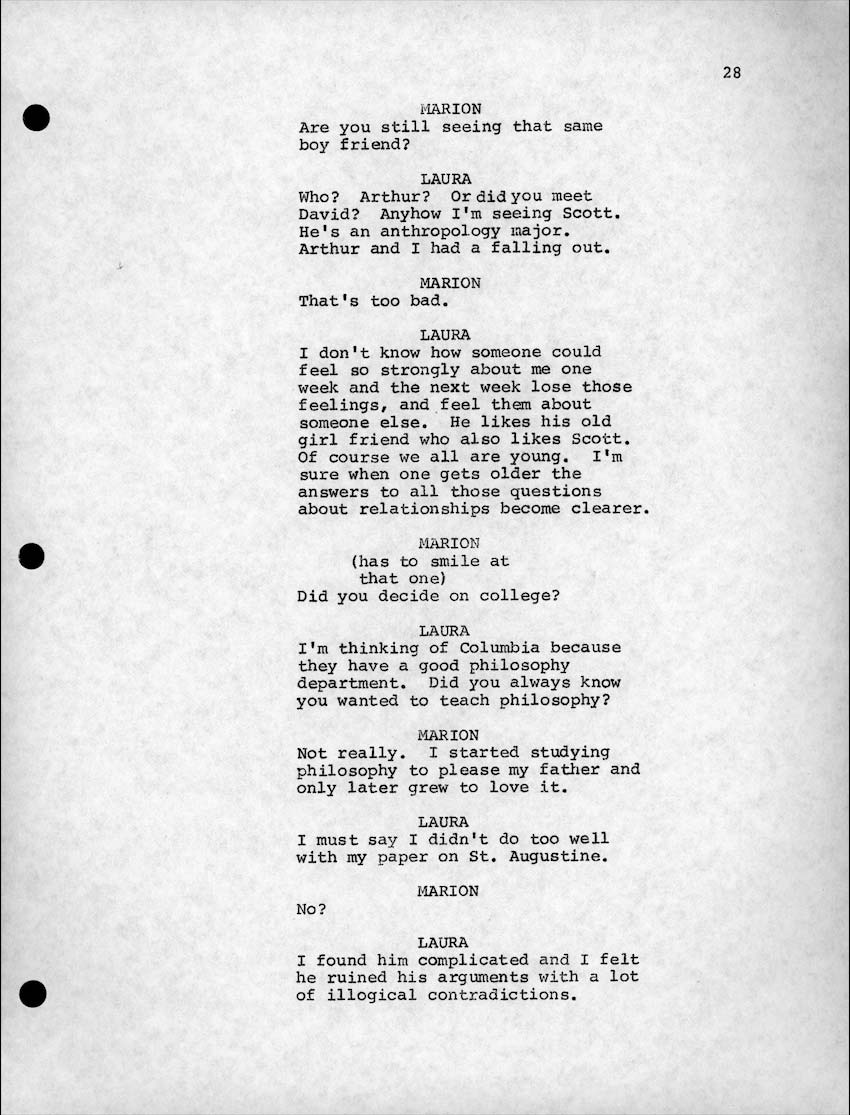 28

MARION
Are you still seeing that same boy friend?

LAURA
Who? Arthur? Or did you meet David? Anyhow I'm seeing Scott. He's an anthropology major. Arthur and I had a falling out.

MARION
That's too bad.

LAURA
I don't know how someone could feel so strongly about me one week and the next week lose those feelings, and feel them about someone else. He likes his old girl friend who also likes Scott. Of course we all are young. I'm sure when one gets older the answers to all those questions about relationships become clearer.

MARION
(has to smile at that one)
Did you decide on college?

LAURA
I'm thinking of Columbia because they have a good philosophy department. Did you always know you wanted to teach philosophy?

MARION
Not really. I started studying philosophy to please my father and only later grew to love it.

LAURA
I must say I didn't do too well with my paper on St. Augustine.

MARION
No?

LAURA
I found him complicated and I felt he ruined his arguments with a lot of illogical contradictions.